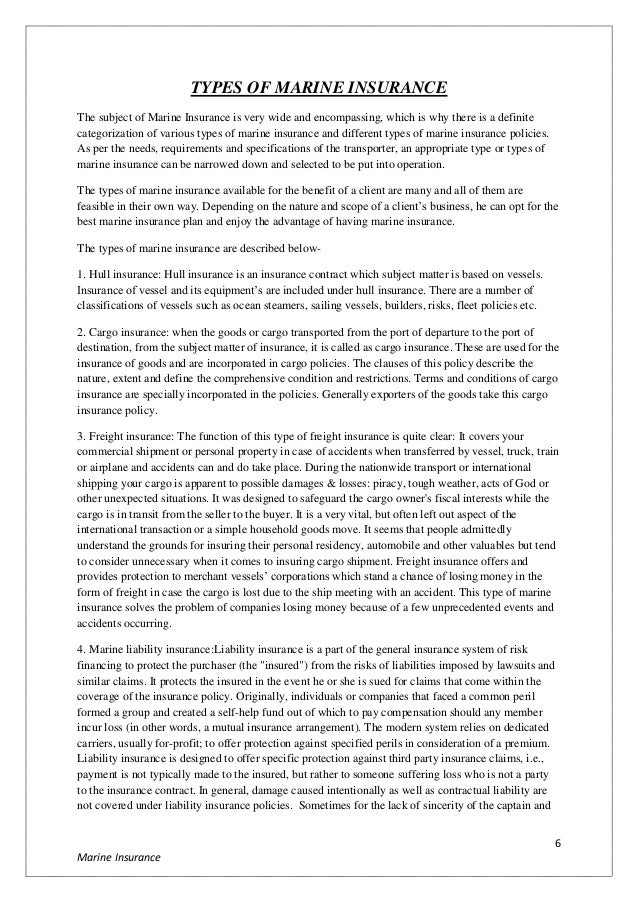 TYPES OF MARINE INSURANCE

The subject of Marine Insurance is very wide and encompassing, which is why there is a definite categorization of various types of marine insurance and different types of marine insurance policies. As per the needs, requirements and specifications of the transporter, an appropriate type or types of marine insurance can be narrowed down and selected to be put into operation.

The types of marine insurance available for the benefit of a client are many and all of them are feasible in their own way. Depending on the nature and scope of a client's business, he can opt for the best marine insurance plan and enjoy the advantage of having marine insurance.

The types of marine insurance are described below-

1. Hull insurance: Hull insurance is an insurance contract which subject matter is based on vessels. Insurance of vessel and its equipment's are included under hull insurance. There are a number of classifications of vessels such as ocean steamers, sailing vessels, builders, risks, fleet policies etc.

2. Cargo insurance: when the goods or cargo transported from the port of departure to the port of destination, from the subject matter of insurance, it is called as cargo insurance. These are used for the insurance of goods and are incorporated in cargo policies. The clauses of this policy describe the nature, extent and define the comprehensive condition and restrictions. Terms and conditions of cargo insurance are specially incorporated in the policies. Generally exporters of the goods take this cargo insurance policy.

3. Freight insurance: The function of this type of freight insurance is quite clear: It covers your commercial shipment or personal property in case of accidents when transferred by vessel, truck, train or airplane and accidents can and do take place. During the nationwide transport or international shipping your cargo is apparent to possible damages & losses: piracy, tough weather, acts of God or other unexpected situations. It was designed to safeguard the cargo owner's fiscal interests while the cargo is in transit from the seller to the buyer. It is a very vital, but often left out aspect of the international transaction or a simple household goods move. It seems that people admittedly understand the grounds for insuring their personal residency, automobile and other valuables but tend to consider unnecessary when it comes to insuring cargo shipment. Freight insurance offers and provides protection to merchant vessels' corporations which stand a chance of losing money in the form of freight in case the cargo is lost due to the ship meeting with an accident. This type of marine insurance solves the problem of companies losing money because of a few unprecedented events and accidents occurring.

4. Marine liability insurance:Liability insurance is a part of the general insurance system of risk financing to protect the purchaser (the "insured") from the risks of liabilities imposed by lawsuits and similar claims. It protects the insured in the event he or she is sued for claims that come within the coverage of the insurance policy. Originally, individuals or companies that faced a common peril formed a group and created a self-help fund out of which to pay compensation should any member incur loss (in other words, a mutual insurance arrangement). The modern system relies on dedicated carriers, usually for-profit; to offer protection against specified perils in consideration of a premium. Liability insurance is designed to offer specific protection against third party insurance claims, i.e., payment is not typically made to the insured, but rather to someone suffering loss who is not a party to the insurance contract. In general, damage caused intentionally as well as contractual liability are not covered under liability insurance policies. Sometimes for the lack of sincerity of the captain and

6

Marine Insurance